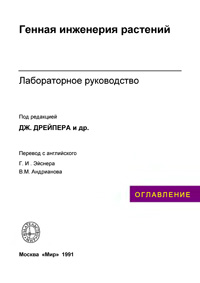 Генная инженерия растений

Лабораторное руководство

Под редакцией

ДЖ. ДРЕЙПЕРА и др.

Перевод с английского

Г. И . Эйснера

В.М. Андрианова

ОГЛАВЛЕНИЕ

Москва «Мир» 1991